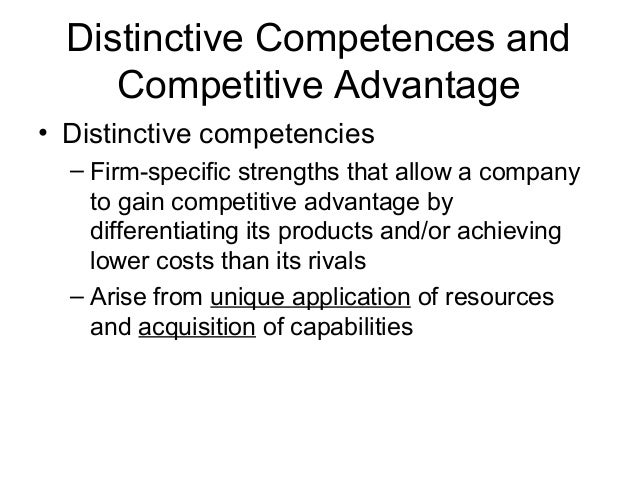 Distinctive Competences and Competitive Advantage

• Distinctive competencies

– Firm-specific strengths that allow a company to gain competitive advantage by differentiating its products and/or achieving lower costs than its rivals

– Arise from unique application of resources and acquisition of capabilities